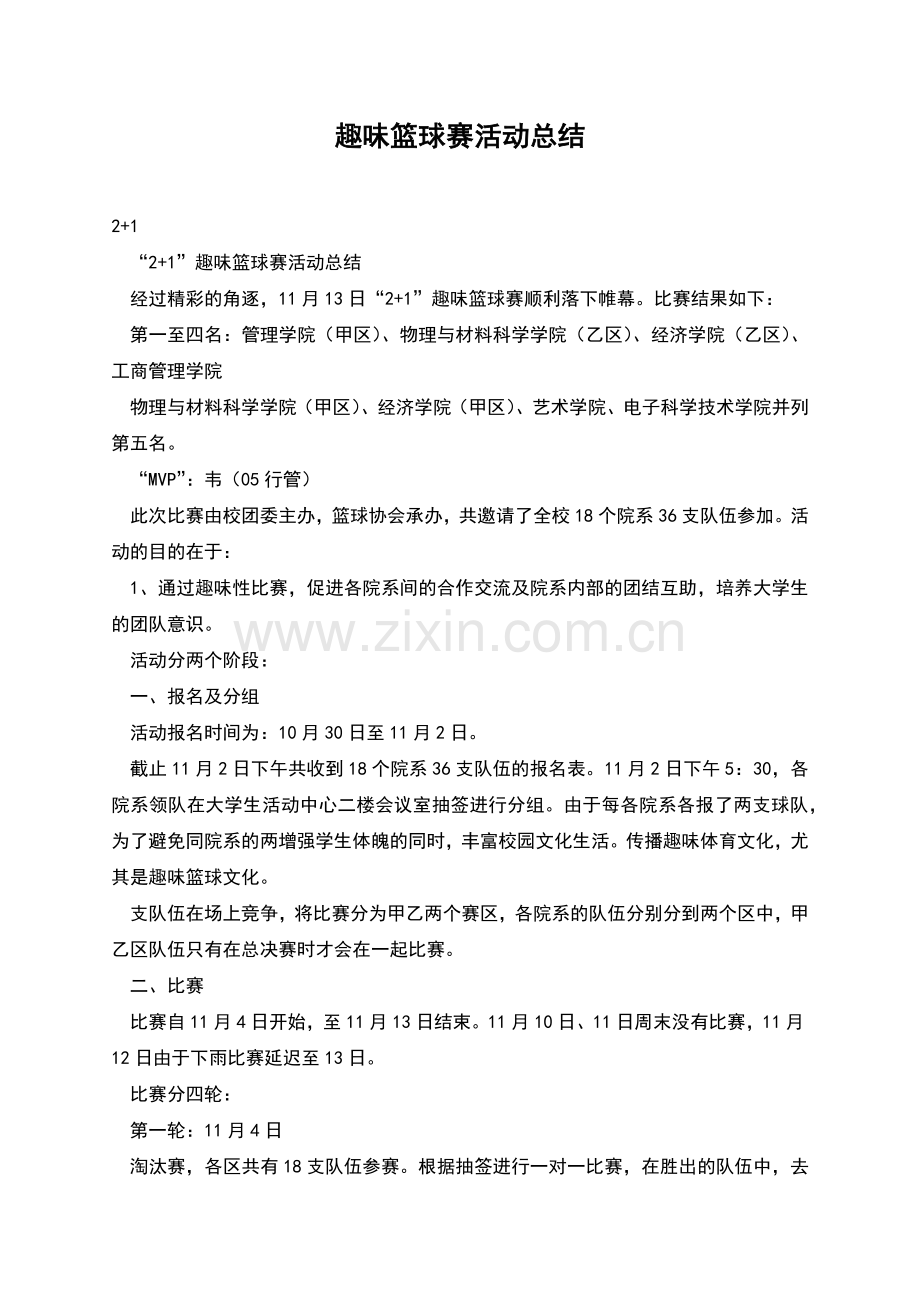 趣味篮球赛活动总结

2+1

“2+1”趣味篮球赛活动总结

经过精彩的角逐，11月13日“2+1”趣味篮球赛顺利落下帷幕。比赛结果如下：

第一至四名：管理学院（甲区）、物理与材料科学学院（乙区）、经济学院（乙区）、工商管理学院

物理与材料科学学院（甲区）、经济学院（甲区）、艺术学院、电子科学技术学院并列第五名。

“MVP”：韦（05行管）

此次比赛由校团委主办，篮球协会承办，共邀请了全校18个院系36支队伍参加。活动的目的在于：

1、通过趣味性比赛，促进各院系间的合作交流及院系内部的团结互助，培养大学生的团队意识。

活动分两个阶段：

一、报名及分组

活动报名时间为：10月30日至11月2日。

截止11月2日下午共收到18个院系36支队伍的报名表。11月2日下午5：30，各院系领队在大学生活动中心二楼会议室抽签进行分组。由于每各院系各报了两支球队，为了避免同院系的两增强学生体魄的同时，丰富校园文化生活。传播趣味体育文化，尤其是趣味篮球文化。

支队伍在场上竞争，将比赛分为甲乙两个赛区，各院系的队伍分别分到两个区中，甲乙区队伍只有在总决赛时才会在一起比赛。

二、比赛

比赛自11月4日开始，至11月13日结束。11月10日、11日周末没有比赛，11月12日由于下雨比赛延迟至13日。

比赛分四轮：

第一轮：11月4日

淘汰赛，各区共有18支队伍参赛。根据抽签进行一对一比赛，在胜出的队伍中，去

www.zixin.com.cn